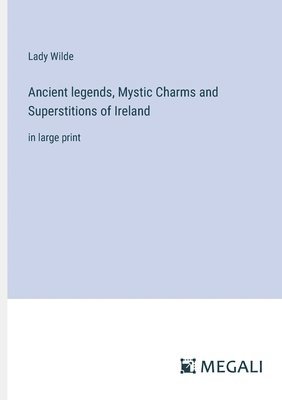 Lady Wilde

Ancient legends, Mystic Charms and Superstitions of Ireland

in large print

MEGALI